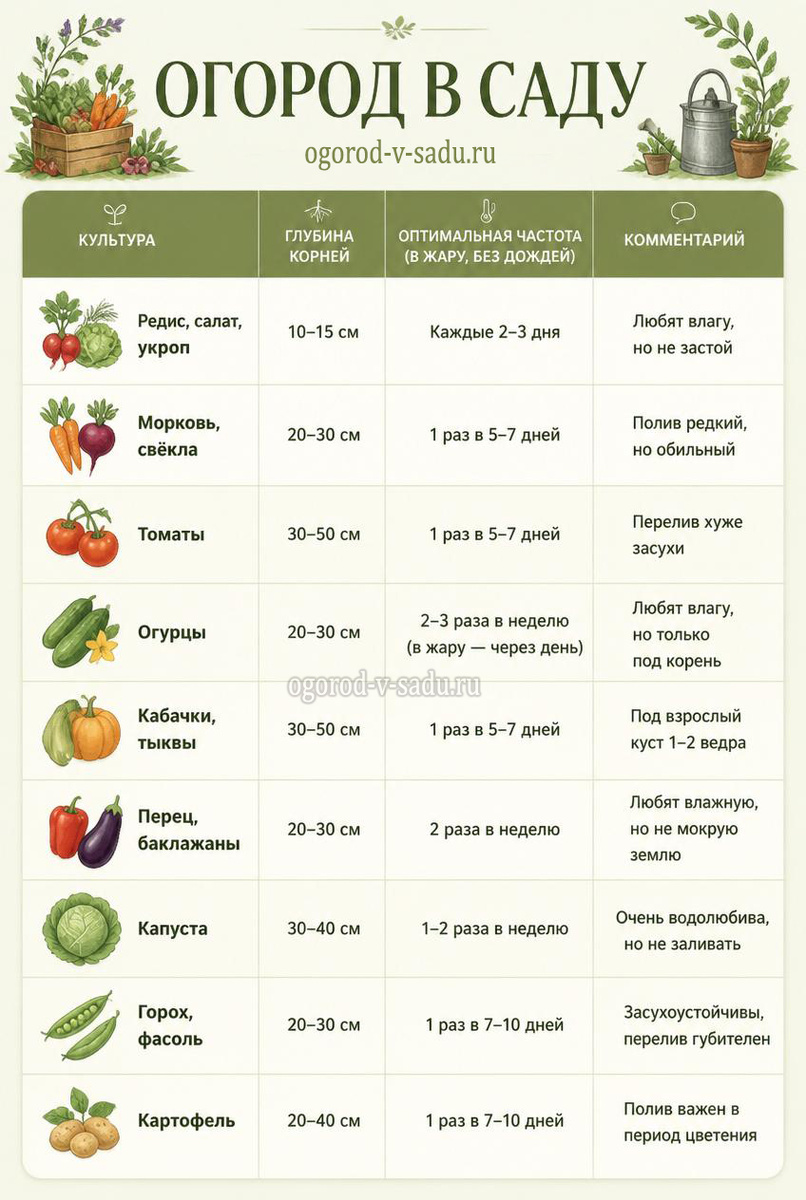 ОГОРОД В САДУ

ogorod-v-sadu.ru

| КУЛЬТУРА | ГЛУБИНА КОРНЕЙ | ОПТИМАЛЬНАЯ ЧАСТОТА (В ЖАРУ, БЕЗ ДОЖДЕЙ) | КОММЕНТАРИЙ |
|---|---|---|---|
| Редис, салат, укроп | 10–15 см | Каждые 2–3 дня | Любят влагу, но не застой |
| Морковь, свёкла | 20–30 см | 1 раз в 5–7 дней | Полив редкий, но обильный |
| Томаты | 30–50 см | 1 раз в 5–7 дней | Перелив хуже засухи |
| Огурцы | 20–30 см | 2–3 раза в неделю (в жару — через день) | Любят влагу, но только под корень |
| Кабачки, тыквы | 30–50 см | 1 раз в 5–7 дней | Под взрослый куст 1–2 ведра |
| Перец, баклажаны | 20–30 см | 2 раза в неделю | Любят влажную, но не мокрую землю |
| Капуста | 30–40 см | 1–2 раза в неделю | Очень водолюбива, но не заливать |
| Горох, фасоль | 20–30 см | 1 раз в 7–10 дней | Засухоустойчивы, перелив губителен |
| Картофель | 20–40 см | 1 раз в 7–10 дней | Полив важен в период цветения |

ogorod-v-sadu.ru